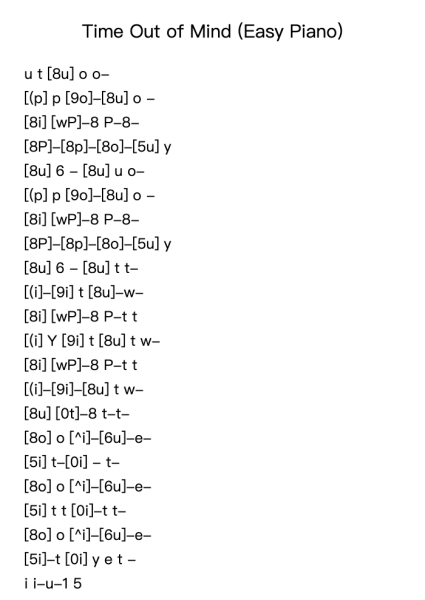 Time Out of Mind (Easy Piano)

u t [8u] o o–
[(p] p [9o]–[8u] o –
[8i] [wP]–8 P–8–
[8P]–[8p]–[8o]–[5u] y
[8u] 6 – [8u] u o–
[(p] p [9o]–[8u] o –
[8i] [wP]–8 P–8–
[8P]–[8p]–[8o]–[5u] y
[8u] 6 – [8u] t t–
[(i]–[9i] t [8u]–w–
[8i] [wP]–8 P–t t
[(i] Y [9i] t [8u] t w–
[8i] [wP]–8 P–t t
[(i]–[9i]–[8u] t w–
[8u] [0t]–8 t–t–
[8o] o [^i]–[6u]–e–
[5i] t–[0i] – t–
[8o] o [^i]–[6u]–e–
[5i] t t [0i]–t t–
[8o] o [^i]–[6u]–e–
[5i]–t [0i] y e t –
i i–u–1 5